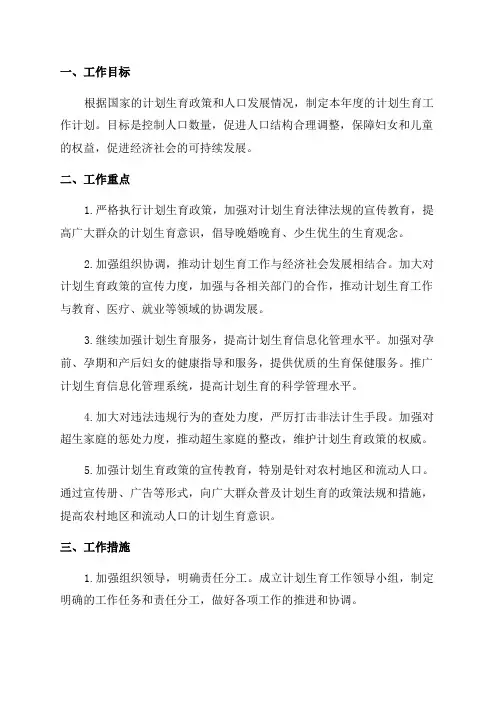 一、工作目标

根据国家的计划生育政策和人口发展情况，制定本年度的计划生育工作计划。目标是控制人口数量，促进人口结构合理调整，保障妇女和儿童的权益，促进经济社会的可持续发展。

二、工作重点

1.严格执行计划生育政策，加强对计划生育法律法规的宣传教育，提高广大群众的计划生育意识，倡导晚婚晚育、少生优生的生育观念。

2.加强组织协调，推动计划生育工作与经济社会发展相结合。加大对计划生育政策的宣传力度，加强与各相关部门的合作，推动计划生育工作与教育、医疗、就业等领域的协调发展。

3.继续加强计划生育服务，提高计划生育信息化管理水平。加强对孕前、孕期和产后妇女的健康指导和服务，提供优质的生育保健服务。推广计划生育信息化管理系统，提高计划生育的科学管理水平。

4.加大对违法违规行为的查处力度，严厉打击非法计生手段。加强对超生家庭的惩处力度，推动超生家庭的整改，维护计划生育政策的权威。

5.加强计划生育政策的宣传教育，特别是针对农村地区和流动人口。通过宣传册、广告等形式，向广大群众普及计划生育的政策法规和措施，提高农村地区和流动人口的计划生育意识。

三、工作措施

1.加强组织领导，明确责任分工。成立计划生育工作领导小组，制定明确的工作任务和责任分工，做好各项工作的推进和协调。